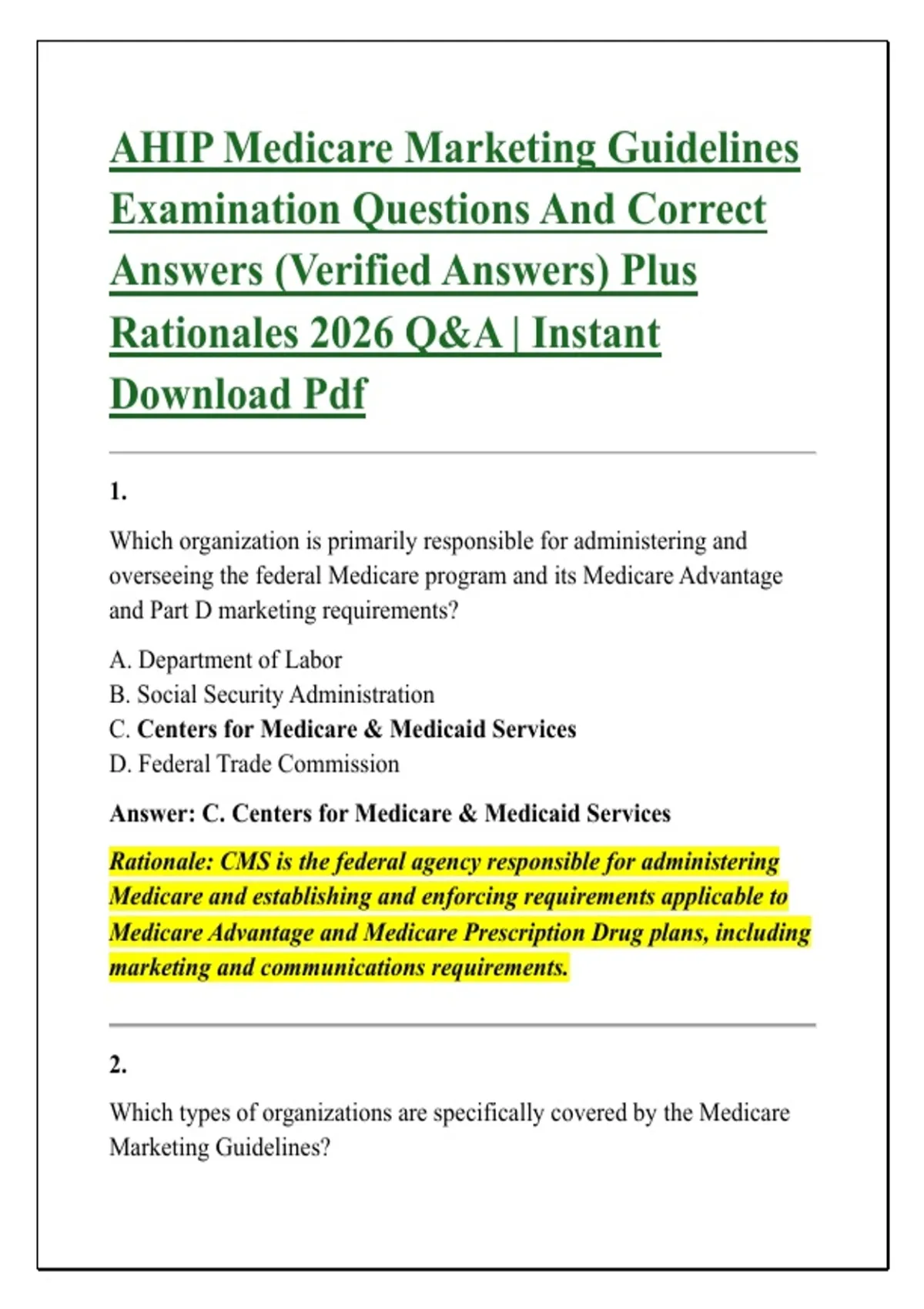 AHIP Medicare Marketing Guidelines Examination Questions And Correct Answers (Verified Answers) Plus Rationales 2026 Q&A | Instant Download Pdf

1.

Which organization is primarily responsible for administering and overseeing the federal Medicare program and its Medicare Advantage and Part D marketing requirements?

A. Department of Labor
B. Social Security Administration
C. Centers for Medicare & Medicaid Services
D. Federal Trade Commission

Answer: C. Centers for Medicare & Medicaid Services

Rationale: CMS is the federal agency responsible for administering Medicare and establishing and enforcing requirements applicable to Medicare Advantage and Medicare Prescription Drug plans, including marketing and communications requirements.

2.

Which types of organizations are specifically covered by the Medicare Marketing Guidelines?